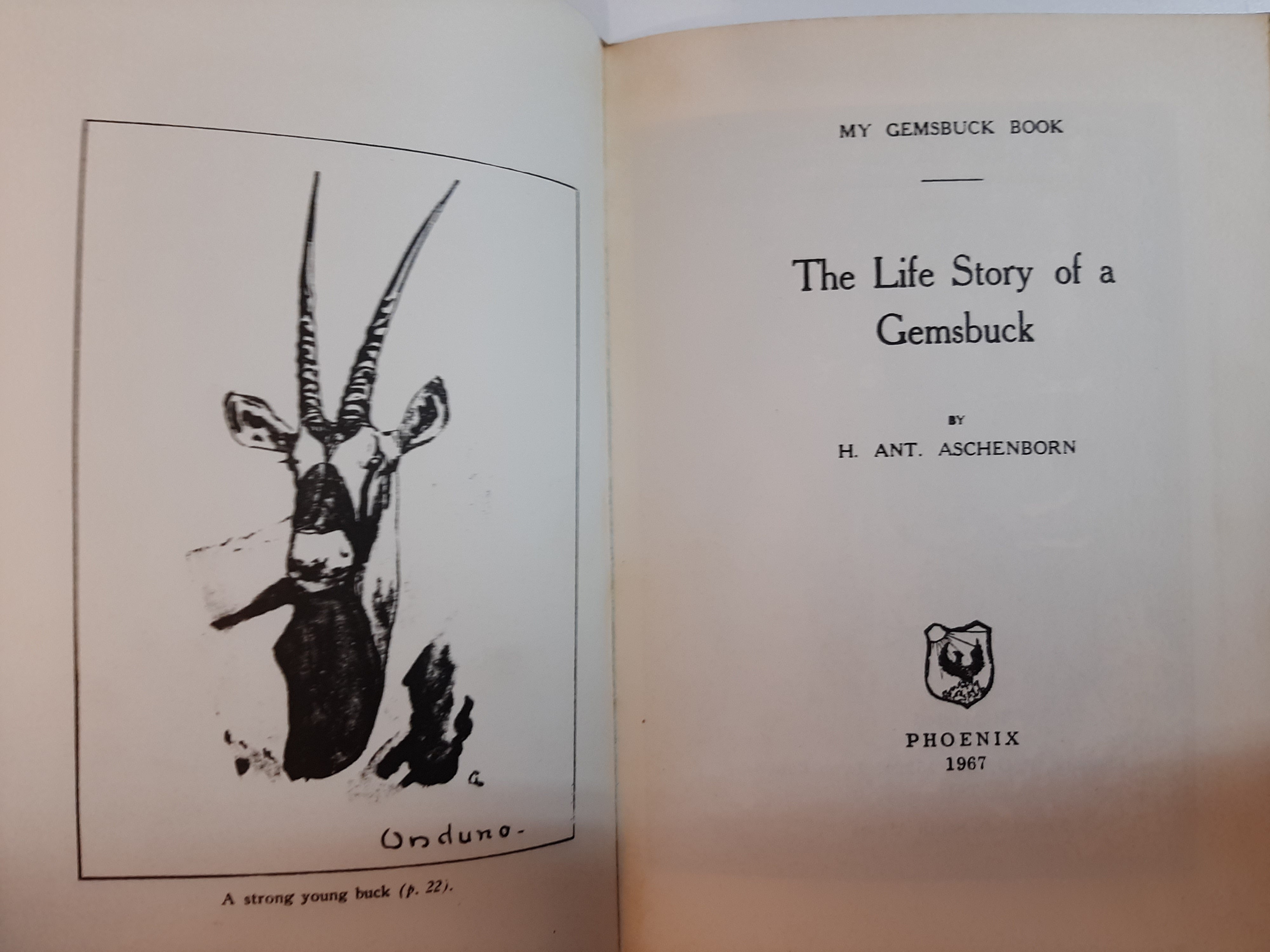 Onduno.

A strong young buck (p. 22).

MY GEMSBUCK BOOK

The Life Story of a Gemsbuck

BY

H. ANT. ASCHENBORN

PHOENIX
1967